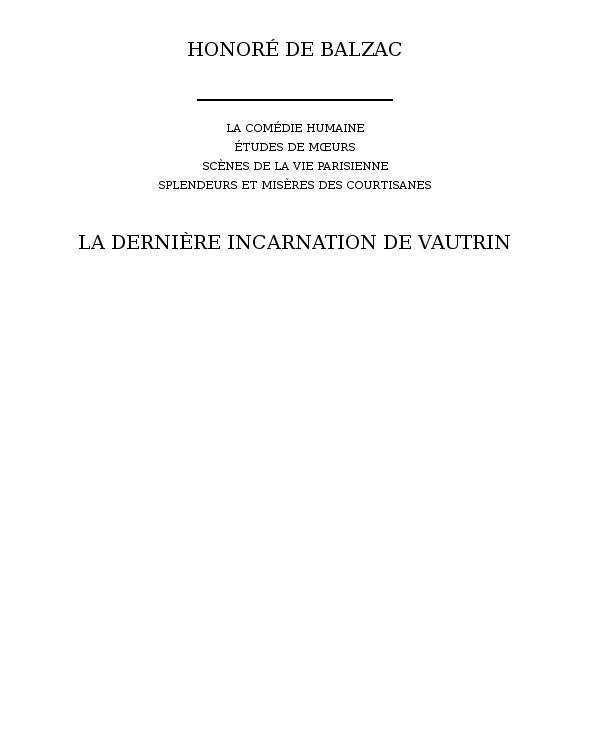 HONORÉ DE BALZAC

LA COMÉDIE HUMAINE
ÉTUDES DE MŒURS
SCÈNES DE LA VIE PARISIENNE
SPLENDEURS ET MISÈRES DES COURTISANES

LA DERNIÈRE INCARNATION DE VAUTRIN